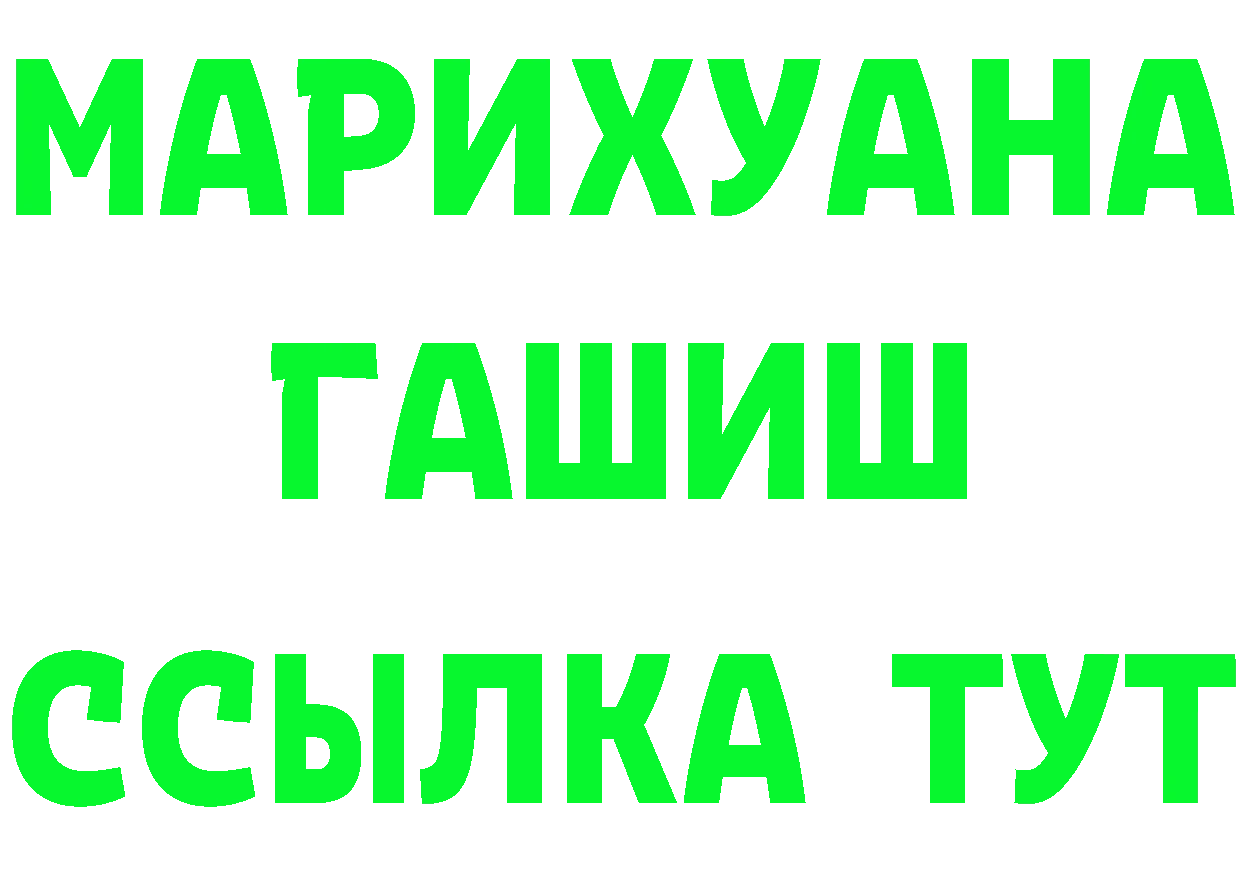 МАРИХУАНА
ГАШИШ
ССЫЛКА ТУТ